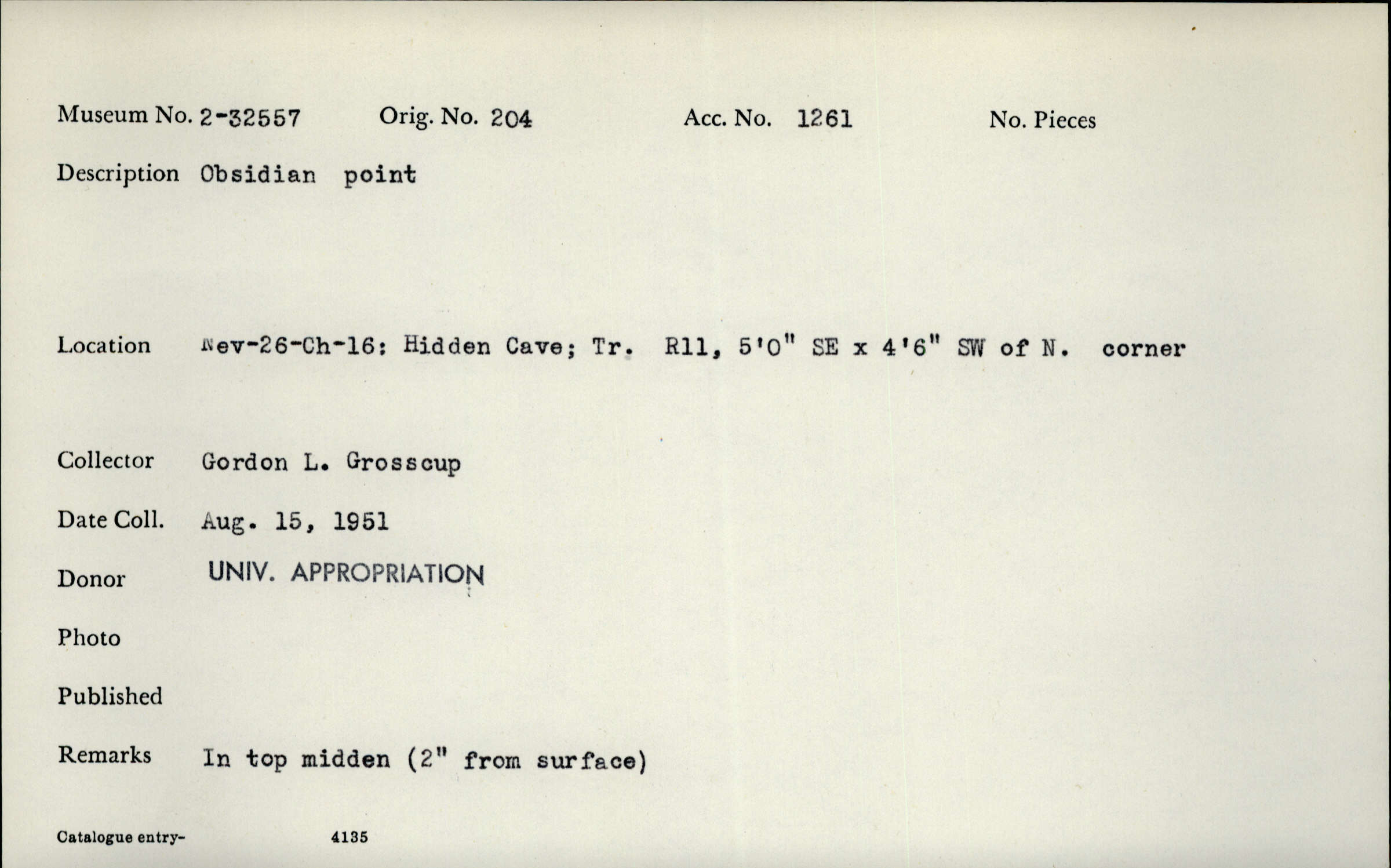 Museum No. 2-32557 Orig. No. 204 Acc. No. 1261 No. Pieces

Description Obsidian point

Location Nev-26-Ch-16: Hidden Cave; Tr. R11, 5'0" SE x 4'6" SW of N. corner

Collector Gordon L. Grosscup

Date Coll. Aug. 15, 1951

Donor UNIV. APPROPRIATION

Photo

Published

Remarks In top midden (2" from surface)

Catalogue entry- 4135